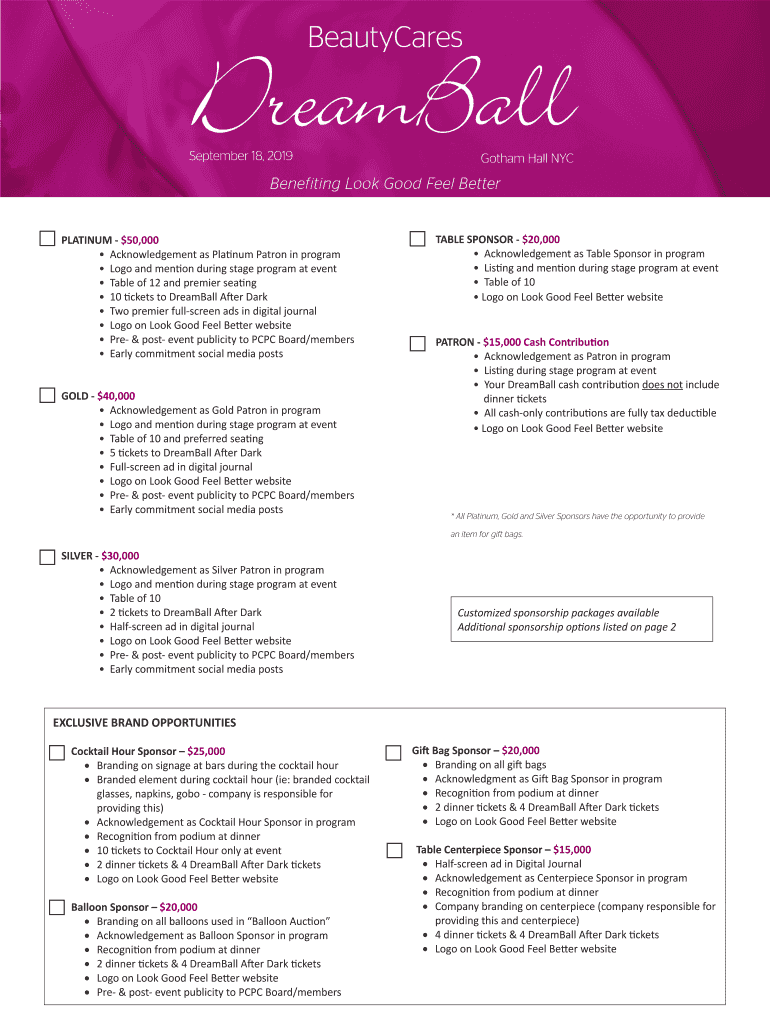 BeautyCares

DreamBall

September 18, 2019

Gotham Hall NYC

Benefiting Look Good Feel Better

PLATINUM - $50,000
• Acknowledgement as Platinum Patron in program
• Logo and mention during stage program at event
• Table of 12 and premier seating
• 10 tickets to DreamBall After Dark
• Two premier full-screen ads in digital journal
• Logo on Look Good Feel Better website
• Pre- & post- event publicity to PCPC Board/members
• Early commitment social media posts

GOLD - $40,000
• Acknowledgement as Gold Patron in program
• Logo and mention during stage program at event
• Table of 10 and preferred seating
• 5 tickets to DreamBall After Dark
• Full-screen ad in digital journal
• Logo on Look Good Feel Better website
• Pre- & post- event publicity to PCPC Board/members
• Early commitment social media posts

SILVER - $30,000
• Acknowledgement as Silver Patron in program
• Logo and mention during stage program at event
• Table of 10
• 2 tickets to DreamBall After Dark
• Half-screen ad in digital journal
• Logo on Look Good Feel Better website
• Pre- & post- event publicity to PCPC Board/members
• Early commitment social media posts

TABLE SPONSOR - $20,000
• Acknowledgement as Table Sponsor in program
• Listing and mention during stage program at event
• Table of 10
• Logo on Look Good Feel Better website

PATRON - $15,000 Cash Contribution
• Acknowledgement as Patron in program
• Listing during stage program at event
• Your DreamBall cash contribution does not include dinner tickets
• All cash-only contributions are fully tax deductible
• Logo on Look Good Feel Better website

* All Platinum, Gold and Silver Sponsors have the opportunity to provide an item for gift bags.

Customized sponsorship packages available
Additional sponsorship options listed on page 2

EXCLUSIVE BRAND OPPORTUNITIES

Cocktail Hour Sponsor – $25,000
• Branding on signage at bars during the cocktail hour
• Branded element during cocktail hour (ie: branded cocktail glasses, napkins, gobo - company is responsible for providing this)
• Acknowledgement as Cocktail Hour Sponsor in program
• Recognition from podium at dinner
• 10 tickets to Cocktail Hour only at event
• 2 dinner tickets & 4 DreamBall After Dark tickets
• Logo on Look Good Feel Better website

Balloon Sponsor – $20,000
• Branding on all balloons used in "Balloon Auction"
• Acknowledgement as Balloon Sponsor in program
• Recognition from podium at dinner
• 2 dinner tickets & 4 DreamBall After Dark tickets
• Logo on Look Good Feel Better website
• Pre- & post- event publicity to PCPC Board/members

Gift Bag Sponsor – $20,000
• Branding on all gift bags
• Acknowledgment as Gift Bag Sponsor in program
• Recognition from podium at dinner
• 2 dinner tickets & 4 DreamBall After Dark tickets
• Logo on Look Good Feel Better website

Table Centerpiece Sponsor – $15,000
• Half-screen ad in Digital Journal
• Acknowledgement as Centerpiece Sponsor in program
• Recognition from podium at dinner
• Company branding on centerpiece (company responsible for providing this and centerpiece)
• 4 dinner tickets & 4 DreamBall After Dark tickets
• Logo on Look Good Feel Better website